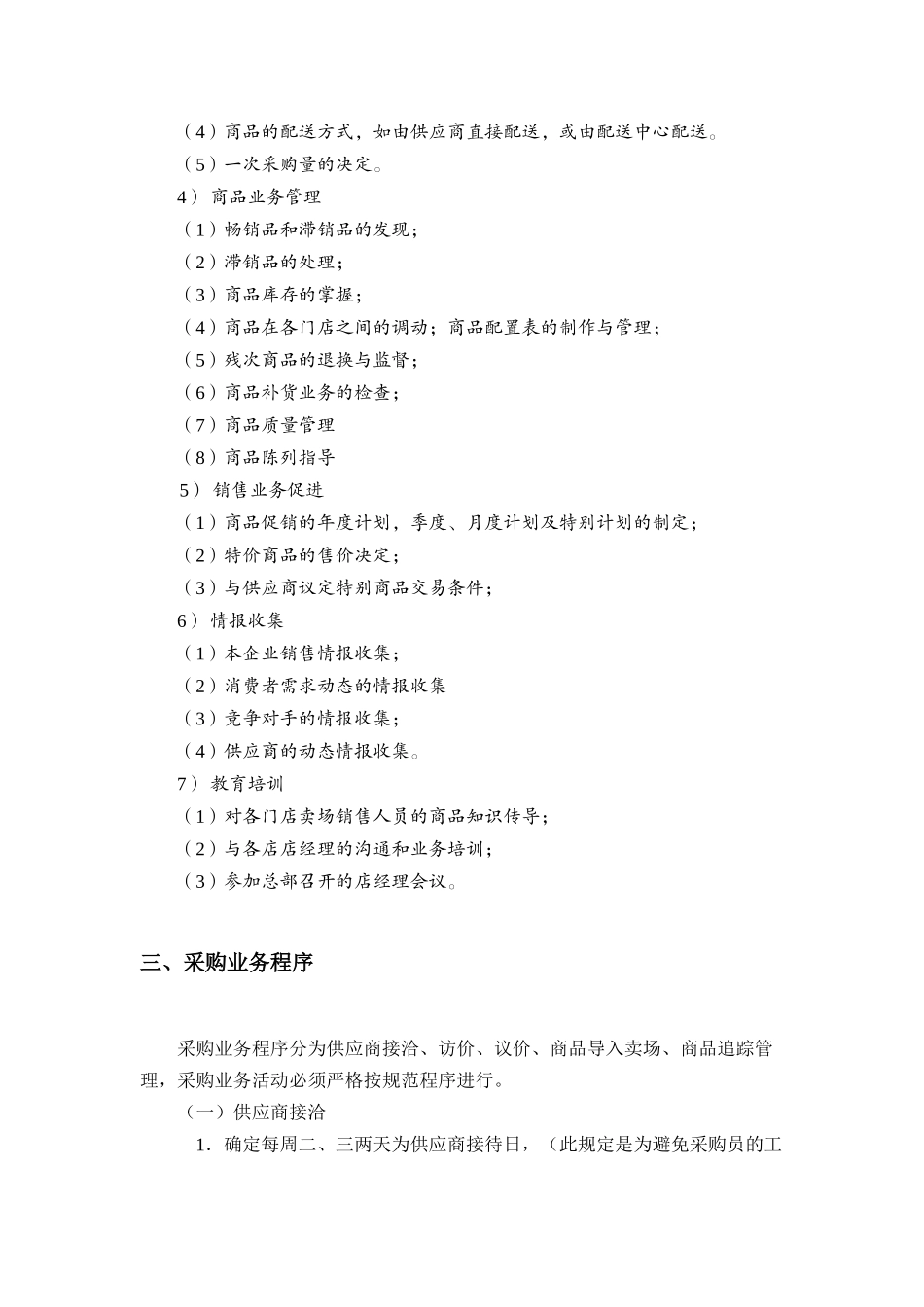 （4）商品的配送方式，如由供应商直接配送，或由配送中心配送。
（5）一次采购量的决定。
4） 商品业务管理
（1）畅销品和滞销品的发现；
（2）滞销品的处理；
（3）商品库存的掌握；
（4）商品在各门店之间的调动；商品配置表的制作与管理；
（5）残次商品的退换与监督；
（6）商品补货业务的检查；
（7）商品质量管理
（8）商品陈列指导
5） 销售业务促进
（1）商品促销的年度计划，季度、月度计划及特别计划的制定；
（2）特价商品的售价决定；
（3）与供应商议定特别商品交易条件；
6） 情报收集
（1）本企业销售情报收集；
（2）消费者需求动态的情报收集
（3）竞争对手的情报收集；
（4）供应商的动态情报收集。
7） 教育培训
（1）对各门店卖场销售人员的商品知识传导；
（2）与各店店经理的沟通和业务培训；
（3）参加总部召开的店经理会议。

三、采购业务程序

采购业务程序分为供应商接洽、访价、议价、商品导入卖场、商品追踪管理，采购业务活动必须严格按规范程序进行。
（一）供应商接洽
1．确定每周二、三两天为供应商接待日，（此规定是为避免采购员的工